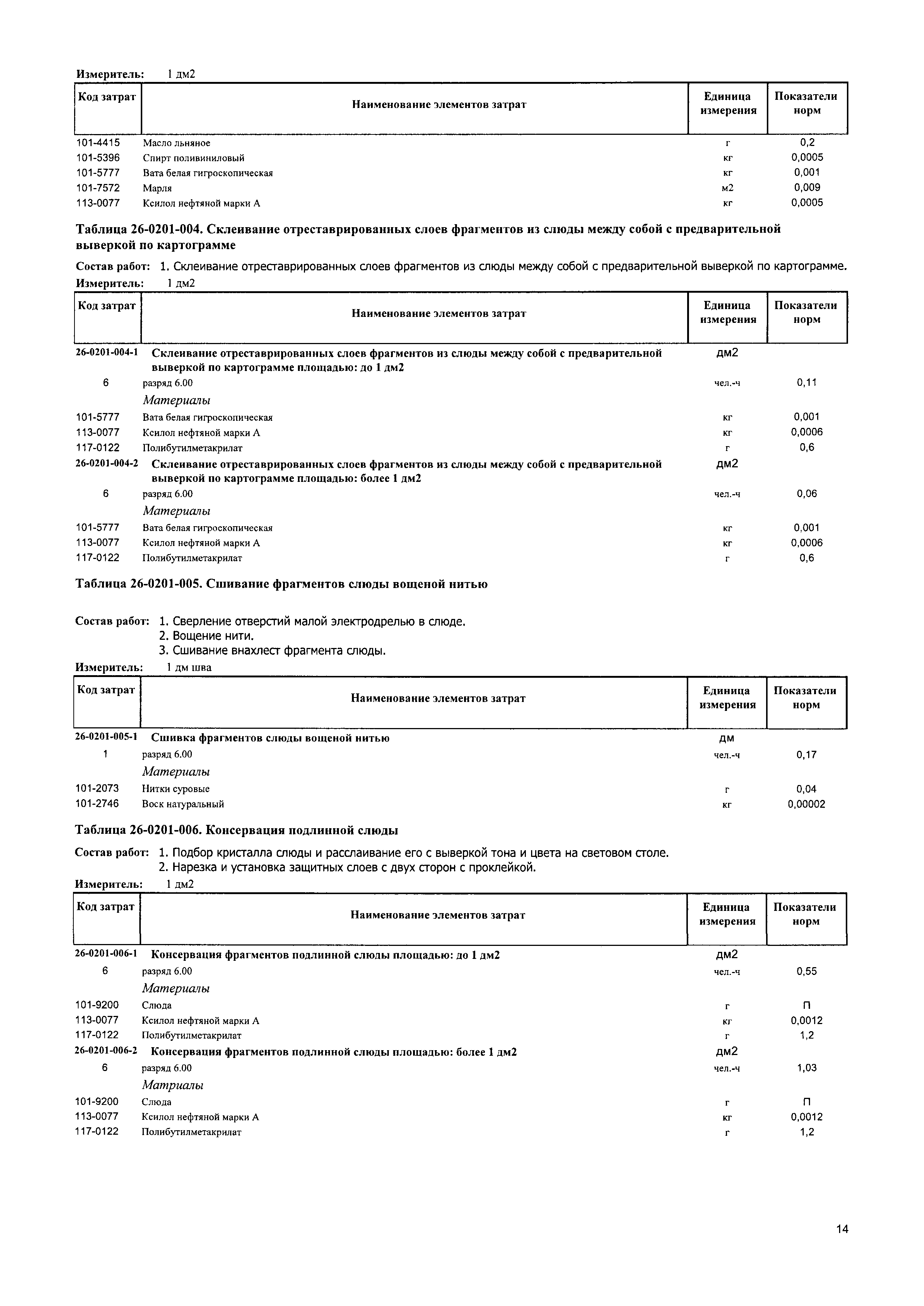 Измеритель: 1 дм2

| Код затрат | Наименование элементов затрат | Единица измерения | Показатели норм |
|---|---|---|---|
| 101-4415 | Масло льняное | г | 0,2 |
| 101-5396 | Спирт поливиниловый | кг | 0,0005 |
| 101-5777 | Вата белая гигроскопическая | кг | 0,001 |
| 101-7572 | Марля | м2 | 0,009 |
| 113-0077 | Ксилол нефтяной марки А | кг | 0,0005 |

Таблица 26-0201-004. Склеивание отреставрированных слоев фрагментов из слюды между собой с предварительной выверкой по картограмме

Состав работ: 1. Склеивание отреставрированных слоев фрагментов из слюды между собой с предварительной выверкой по картограмме.
Измеритель: 1 дм2

| Код затрат | Наименование элементов затрат | Единица измерения | Показатели норм |
|---|---|---|---|
| 26-0201-004-1 | Склеивание отреставрированных слоев фрагментов из слюды между собой с предварительной выверкой по картограмме площадью: до 1 дм2 | дм2 | |
| 6 | разряд 6.00 | чел.-ч | 0,11 |
| | Материалы | | |
| 101-5777 | Вата белая гигроскопическая | кг | 0,001 |
| 113-0077 | Ксилол нефтяной марки А | кг | 0,0006 |
| 117-0122 | Полибутилметакрилат | г | 0,6 |
| 26-0201-004-2 | Склеивание отреставрированных слоев фрагментов из слюды между собой с предварительной выверкой по картограмме площадью: более 1 дм2 | дм2 | |
| 6 | разряд 6.00 | чел.-ч | 0,06 |
| | Материалы | | |
| 101-5777 | Вата белая гигроскопическая | кг | 0,001 |
| 113-0077 | Ксилол нефтяной марки А | кг | 0,0006 |
| 117-0122 | Полибутилметакрилат | г | 0,6 |

Таблица 26-0201-005. Сшивание фрагментов слюды вощеной нитью

Состав работ: 1. Сверление отверстий малой электродрелью в слюде.
2. Вощение нити.
3. Сшивание внахлест фрагмента слюды.
Измеритель: 1 дм шва

| Код затрат | Наименование элементов затрат | Единица измерения | Показатели норм |
|---|---|---|---|
| 26-0201-005-1 | Сшивка фрагментов слюды вощеной нитью | дм | |
| 1 | разряд 6.00 | чел.-ч | 0,17 |
| | Материалы | | |
| 101-2073 | Нитки суровые | г | 0,04 |
| 101-2746 | Воск натуральный | кг | 0,00002 |

Таблица 26-0201-006. Консервация подлинной слюды

Состав работ: 1. Подбор кристалла слюды и расслаивание его с выверкой тона и цвета на световом столе.
2. Нарезка и установка защитных слоев с двух сторон с проклейкой.
Измеритель: 1 дм2

| Код затрат | Наименование элементов затрат | Единица измерения | Показатели норм |
|---|---|---|---|
| 26-0201-006-1 | Консервация фрагментов подлинной слюды площадью: до 1 дм2 | дм2 | |
| 6 | разряд 6.00 | чел.-ч | 0,55 |
| | Материалы | | |
| 101-9200 | Слюда | г | П |
| 113-0077 | Ксилол нефтяной марки А | кг | 0,0012 |
| 117-0122 | Полибутилметакрилат | г | 1,2 |
| 26-0201-006-2 | Консервация фрагментов подлинной слюды площадью: более 1 дм2 | дм2 | |
| 6 | разряд 6.00 | чел.-ч | 1,03 |
| | Матриалы | | |
| 101-9200 | Слюда | г | П |
| 113-0077 | Ксилол нефтяной марки А | кг | 0,0012 |
| 117-0122 | Полибутилметакрилат | г | 1,2 |

14